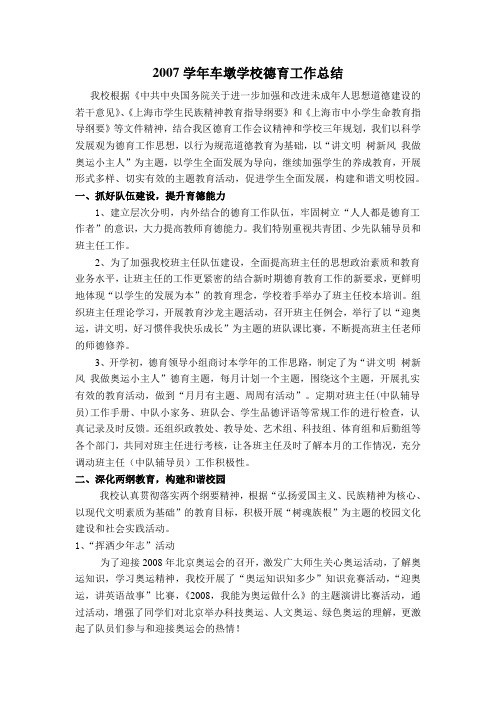 2007 学年车墩学校德育工作总结

我校根据《中共中央国务院关于进一步加强和改进未成年人思想道德建设的若干意见》、《上海市学生民族精神教育指导纲要》和《上海市中小学生命教育指导纲要》等文件精神，结合我区德育工作会议精神和学校三年规划，我们以科学发展观为德育工作思想，以行为规范道德教育为基础，以“讲文明 树新风 我做奥运小主人”为主题，以学生全面发展为导向，继续加强学生的养成教育，开展形式多样、切实有效的主题教育活动，促进学生全面发展，构建和谐文明校园。

一、抓好队伍建设，提升育德能力

1、建立层次分明，内外结合的德育工作队伍，牢固树立“人人都是德育工作者”的意识，大力提高教师育德能力。我们特别重视共青团、少先队辅导员和班主任工作。

2、为了加强我校班主任队伍建设，全面提高班主任的思想政治素质和教育业务水平，让班主任的工作更紧密的结合新时期德育教育工作的新要求，更鲜明地体现“以学生的发展为本”的教育理念，学校着手举办了班主任校本培训。组织班主任理论学习，开展教育沙龙主题活动，召开班主任例会，举行了以“迎奥运，讲文明，好习惯伴我快乐成长”为主题的班队课比赛，不断提高班主任老师的师德修养。

3、开学初，德育领导小组商讨本学年的工作思路，制定了为“讲文明 树新风 我做奥运小主人”德育主题，每月计划一个主题，围绕这个主题，开展扎实有效的教育活动，做到“月月有主题、周周有活动”。定期对班主任(中队辅导员)工作手册、中队小家务、班队会、学生品德评语等常规工作的进行检查，认真记录及时反馈。还组织政教处、教导处、艺术组、科技组、体育组和后勤组等各个部门，共同对班主任进行考核，让各班主任及时了解本月的工作情况，充分调动班主任（中队辅导员）工作积极性。

二、深化两纲教育，构建和谐校园

我校认真贯彻落实两个纲要精神，根据“弘扬爱国主义、民族精神为核心、以现代文明素质为基础”的教育目标，积极开展“树魂族根”为主题的校园文化建设和社会实践活动。

1、“挥洒少年志”活动

为了迎接 2008 年北京奥运会的召开，激发广大师生关心奥运活动，了解奥运知识，学习奥运精神，我校开展了“奥运知识知多少”知识竞赛活动，“迎奥运，讲英语故事”比赛，《2008，我能为奥运做什么》的主题演讲比赛活动，通过活动，增强了同学们对北京举办科技奥运、人文奥运、绿色奥运的理解，更激起了队员们参与和迎接奥运会的热情！